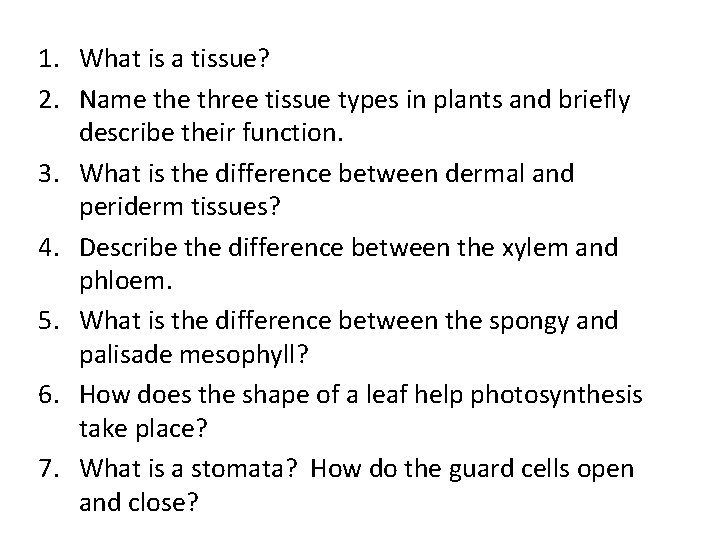 1. What is a tissue?
2. Name the three tissue types in plants and briefly describe their function.
3. What is the difference between dermal and periderm tissues?
4. Describe the difference between the xylem and phloem.
5. What is the difference between the spongy and palisade mesophyll?
6. How does the shape of a leaf help photosynthesis take place?
7. What is a stomata? How do the guard cells open and close?